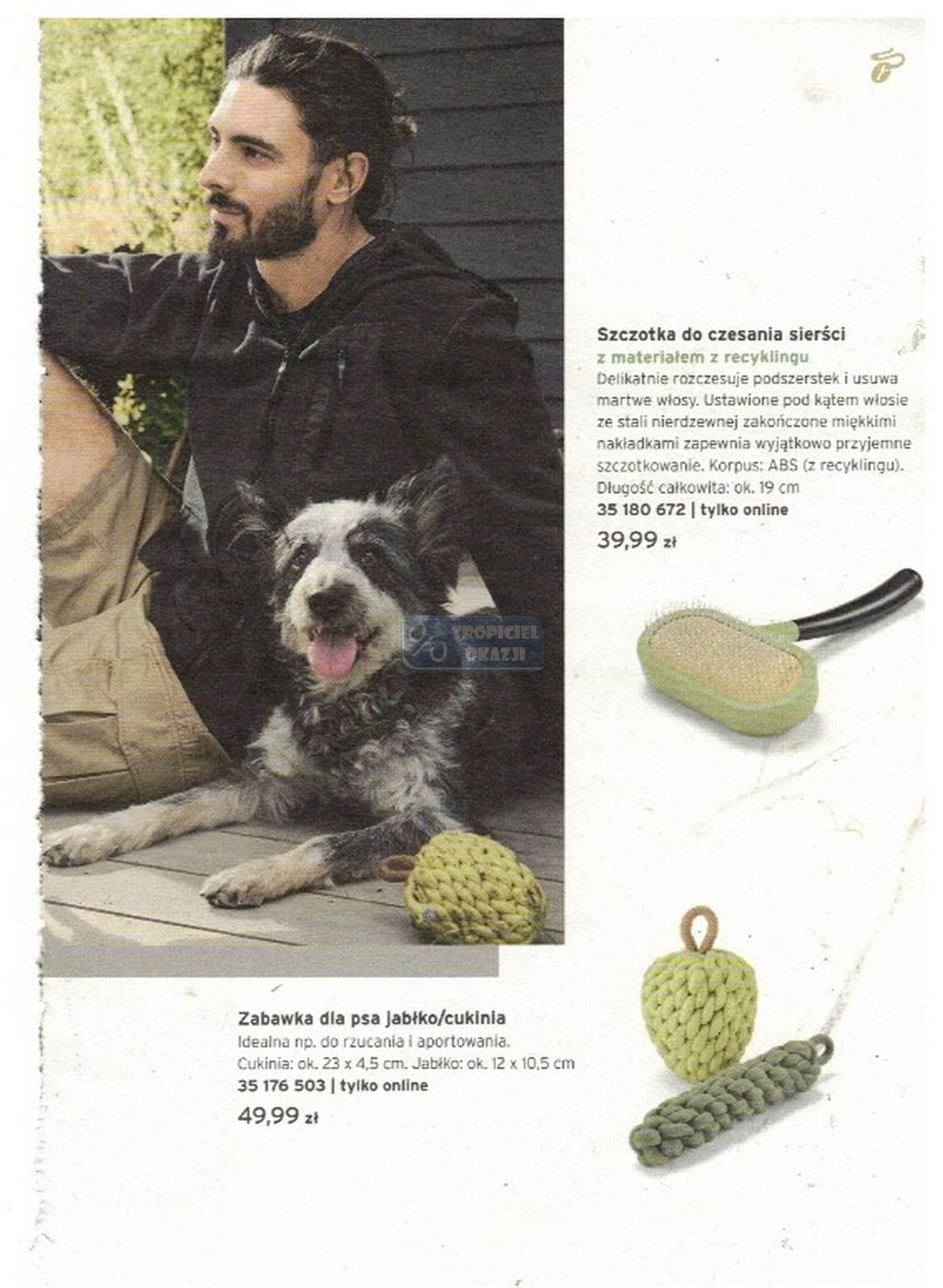 Szczotka do czesania sierści
z materiałem z recyklingu
Delikatnie rozczesuje podszerstek i usuwa martwe włosy. Ustawione pod kątem włosie ze stali nierdzewnej zakończone miękkimi nakładkami zapewnia wyjątkowo przyjemne szczotkowanie. Korpus: ABS (z recyklingu). Długość całkowita: ok. 19 cm
35 180 672 | tylko online
39,99 zł

Zabawka dla psa jabłko/cukinia
Idealna np. do rzucania i aportowania. Cukinia: ok. 23 x 4,5 cm. Jabłko: ok. 12 x 10,5 cm
35 176 503 | tylko online
49,99 zł

TROPICIEL OKAZJI